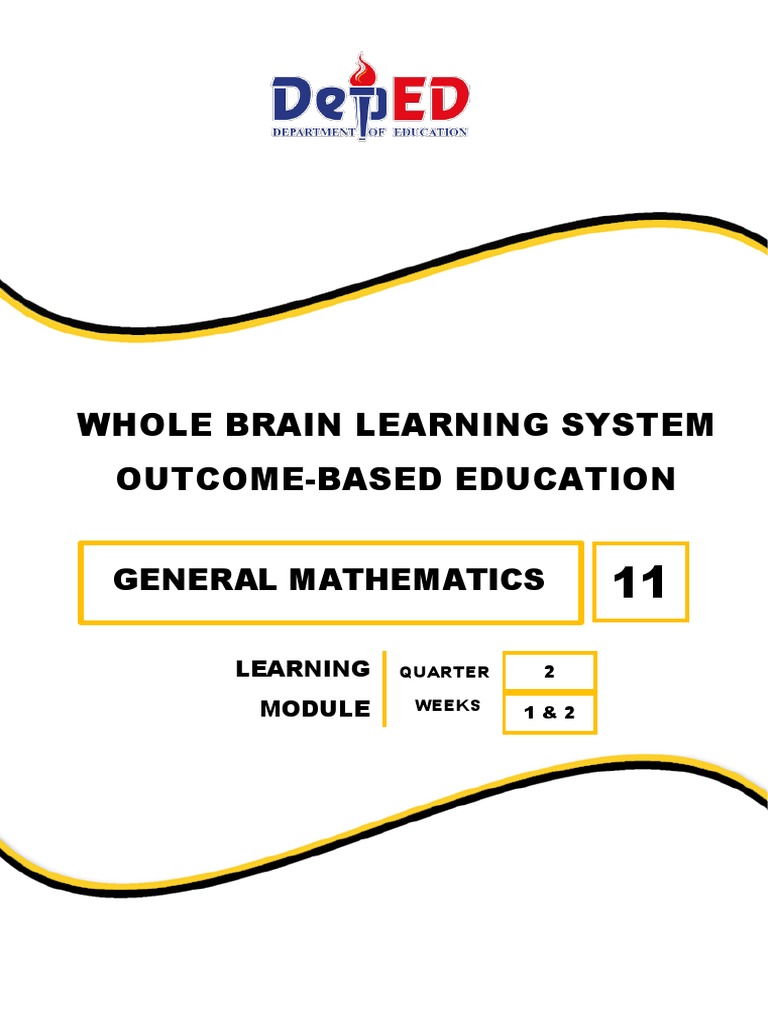 DepED
DEPARTMENT OF EDUCATION

WHOLE BRAIN LEARNING SYSTEM
OUTCOME-BASED EDUCATION

GENERAL MATHEMATICS

11

LEARNING
MODULE

QUARTER
2
WEEKS
1 & 2